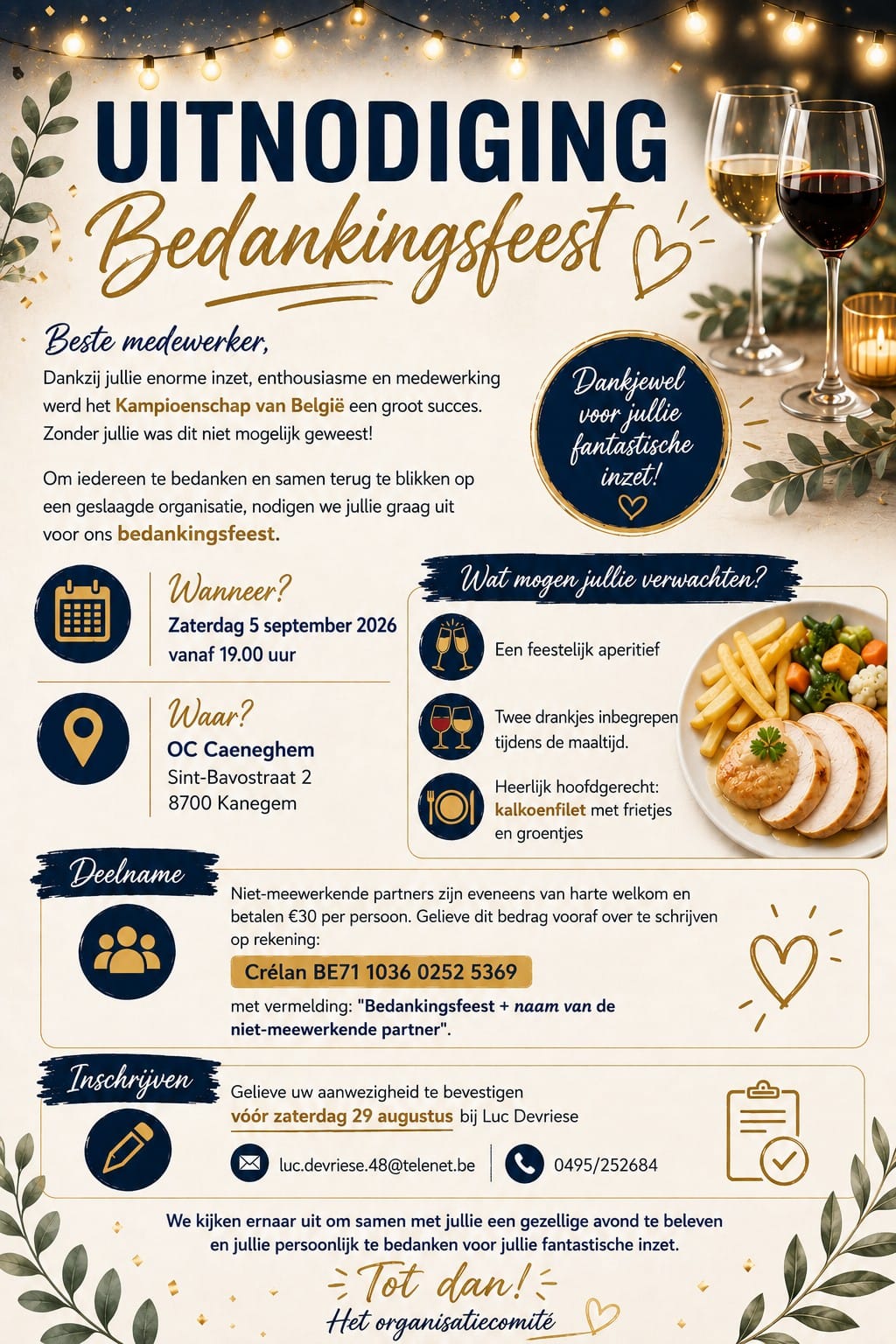 UITNODIGING
Bedankingsfeest

Beste medewerker,

Dankzij jullie enorme inzet, enthousiasme en medewerking werd het Kampioenschap van België een groot succes. Zonder jullie was dit niet mogelijk geweest!

Om iedereen te bedanken en samen terug te blikken op een geslaagde organisatie, nodigen we jullie graag uit voor ons bedankingsfeest.

Dankjewel voor jullie fantastische inzet!

Wanneer?
Zaterdag 5 september 2026
vanaf 19.00 uur

Waar?
OC Caeneghem
Sint-Bavostraat 2
8700 Kanegem

Wat mogen jullie verwachten?
Een feestelijk aperitief
Twee drankjes inbegrepen tijdens de maaltijd.
Heerlijk hoofdgerecht: kalkoenfilet met frietjes en groentjes

Deelname
Niet-meewerkende partners zijn eveneens van harte welkom en betalen €30 per persoon. Gelieve dit bedrag vooraf over te schrijven op rekening:
Crélan BE71 1036 0252 5369
met vermelding: "Bedankingsfeest + naam van de niet-meewerkende partner".

Inschrijven
Gelieve uw aanwezigheid te bevestigen vóór zaterdag 29 augustus bij Luc Devriese
luc.devriese.48@telenet.be
0495/252684

We kijken ernaar uit om samen met jullie een gezellige avond te beleven en jullie persoonlijk te bedanken voor jullie fantastische inzet.

Tot dan!
Het organisatiecomité